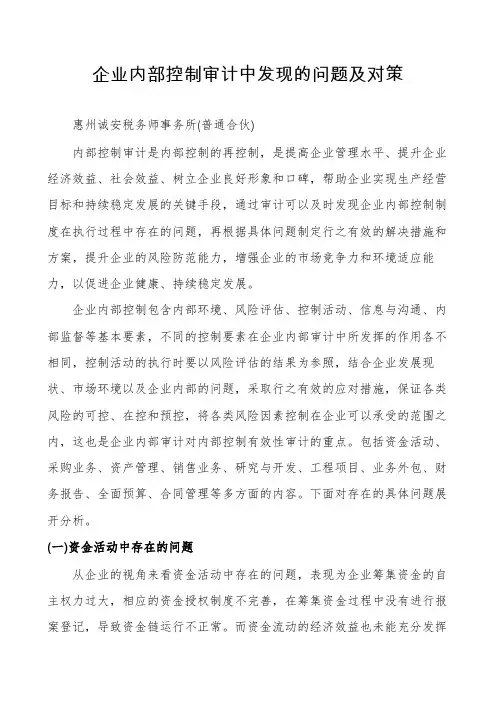 企业内部控制审计中发现的问题及对策

惠州诚安税务师事务所(普通合伙)

内部控制审计是内部控制的再控制，是提高企业管理水平、提升企业经济效益、社会效益、树立企业良好形象和口碑，帮助企业实现生产经营目标和持续稳定发展的关键手段，通过审计可以及时发现企业内部控制制度在执行过程中存在的问题，再根据具体问题制定行之有效的解决措施和方案，提升企业的风险防范能力，增强企业的市场竞争力和环境适应能力，以促进企业健康、持续稳定发展。

企业内部控制包含内部环境、风险评估、控制活动、信息与沟通、内部监督等基本要素，不同的控制要素在企业内部审计中所发挥的作用各不相同，控制活动的执行时要以风险评估的结果为参照，结合企业发展现状、市场环境以及企业内部的问题，采取行之有效的应对措施，保证各类风险的可控、在控和预控，将各类风险因素控制在企业可以承受的范围之内，这也是企业内部审计对内部控制有效性审计的重点。包括资金活动、采购业务、资产管理、销售业务、研究与开发、工程项目、业务外包、财务报告、全面预算、合同管理等多方面的内容。下面对存在的具体问题展开分析。

(一)资金活动中存在的问题

从企业的视角来看资金活动中存在的问题，表现为企业筹集资金的自主权力过大，相应的资金授权制度不完善，在筹集资金过程中没有进行报案登记，导致资金链运行不正常。而资金流动的经济效益也未能充分发挥